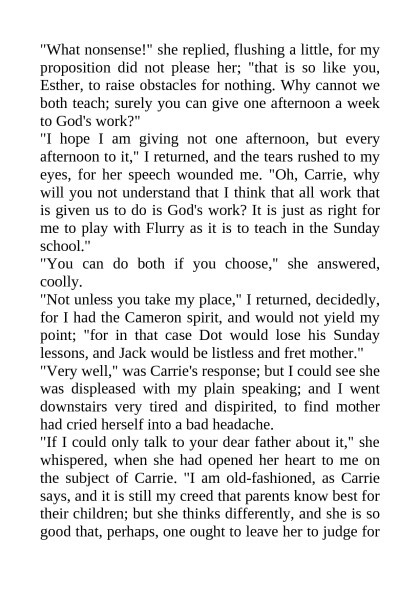 "What nonsense!" she replied, flushing a little, for my proposition did not please her; "that is so like you, Esther, to raise obstacles for nothing. Why cannot we both teach; surely you can give one afternoon a week to God's work?"

"I hope I am giving not one afternoon, but every afternoon to it," I returned, and the tears rushed to my eyes, for her speech wounded me. "Oh, Carrie, why will you not understand that I think that all work that is given us to do is God's work? It is just as right for me to play with Flurry as it is to teach in the Sunday school."

"You can do both if you choose," she answered, coolly.

"Not unless you take my place," I returned, decidedly, for I had the Cameron spirit, and would not yield my point; "for in that case Dot would lose his Sunday lessons, and Jack would be listless and fret mother."

"Very well," was Carrie's response; but I could see she was displeased with my plain speaking; and I went downstairs very tired and dispirited, to find mother had cried herself into a bad headache.

"If I could only talk to your dear father about it," she whispered, when she had opened her heart to me on the subject of Carrie. "I am old-fashioned, as Carrie says, and it is still my creed that parents know best for their children; but she thinks differently, and she is so good that, perhaps, one ought to leave her to judge for